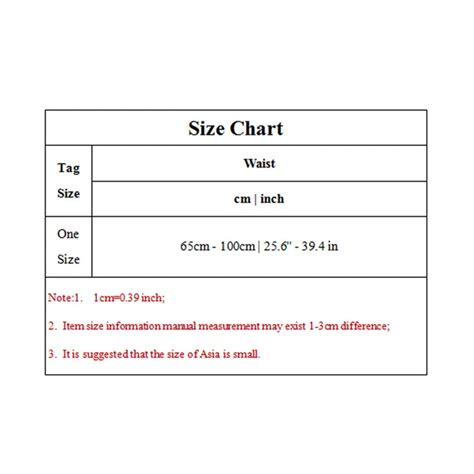 Size Chart

| Tag Size | Waist |
|---|---|
| | cm \| inch |
| One Size | 65cm - 100cm \| 25.6" - 39.4 in |

Note:1. 1cm=0.39 inch;

2. Item size information manual measurement may exist 1-3cm difference;

3. It is suggested that the size of Asia is small.